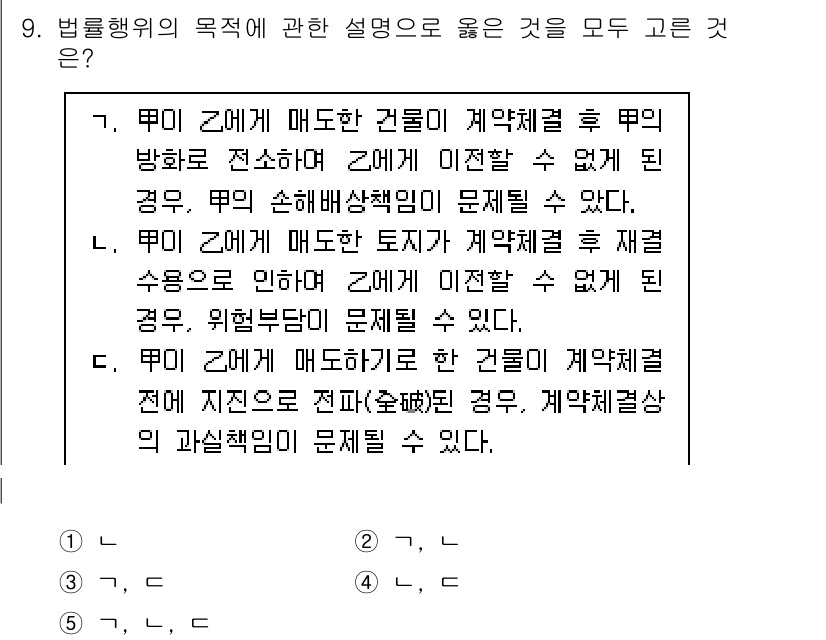 9. 법률행위의 목적에 관한 설명으로 옳은 것을 모두 고른 것은?

ㄱ. 甲이 乙에게 매도한 건물이 계약체결 후 甲의 방화로 전소하여 乙에게 이전할 수 없게 된 경우, 甲의 손해배상책임이 문제될 수 있다.
ㄴ. 甲이 乙에게 매도한 토지가 계약체결 후 재결수용으로 인하여 乙에게 이전할 수 없게 된 경우, 위험부담이 문제될 수 있다.
ㄷ. 甲이 乙에게 매도하기로 한 건물이 계약체결 전에 지진으로 전파(全破)된 경우, 계약체결상의 과실책임이 문제될 수 있다.

① ㄴ
② ㄱ, ㄴ
③ ㄱ, ㄷ
④ ㄴ, ㄷ
⑤ ㄱ, ㄴ, ㄷ